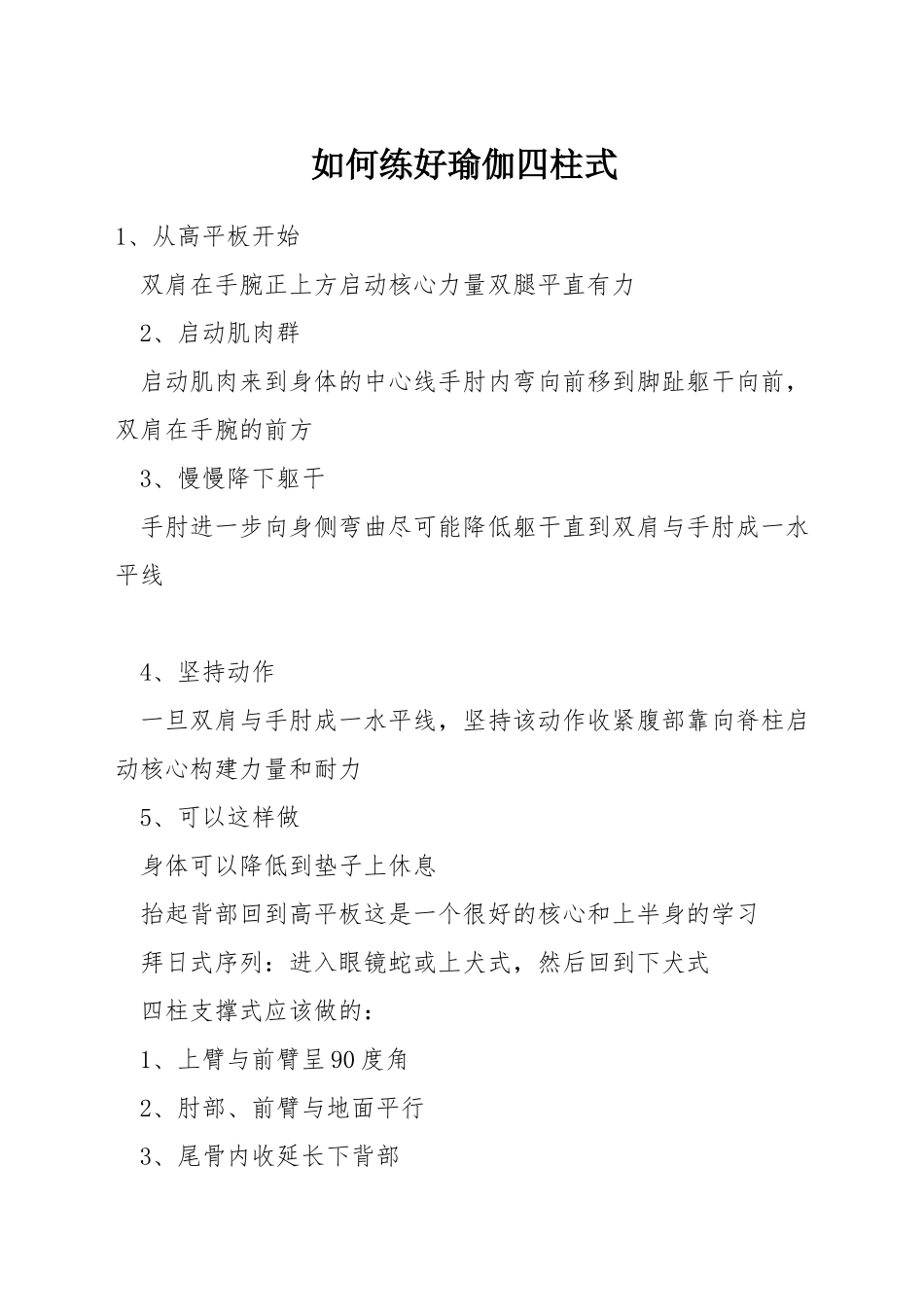 如何练好瑜伽四柱式

1、从高平板开始

双肩在手腕正上方启动核心力量双腿平直有力

2、启动肌肉群

启动肌肉来到身体的中心线手肘内弯向前移到脚趾躯干向前，双肩在手腕的前方

3、慢慢降下躯干

手肘进一步向身侧弯曲尽可能降低躯干直到双肩与手肘成一水平线

4、坚持动作

一旦双肩与手肘成一水平线，坚持该动作收紧腹部靠向脊柱启动核心构建力量和耐力

5、可以这样做

身体可以降低到垫子上休息

抬起背部回到高平板这是一个很好的核心和上半身的学习

拜日式序列：进入眼镜蛇或上犬式，然后回到下犬式

四柱支撑式应该做的：

1、上臂与前臂呈90度角

2、肘部、前臂与地面平行

3、尾骨内收延长下背部